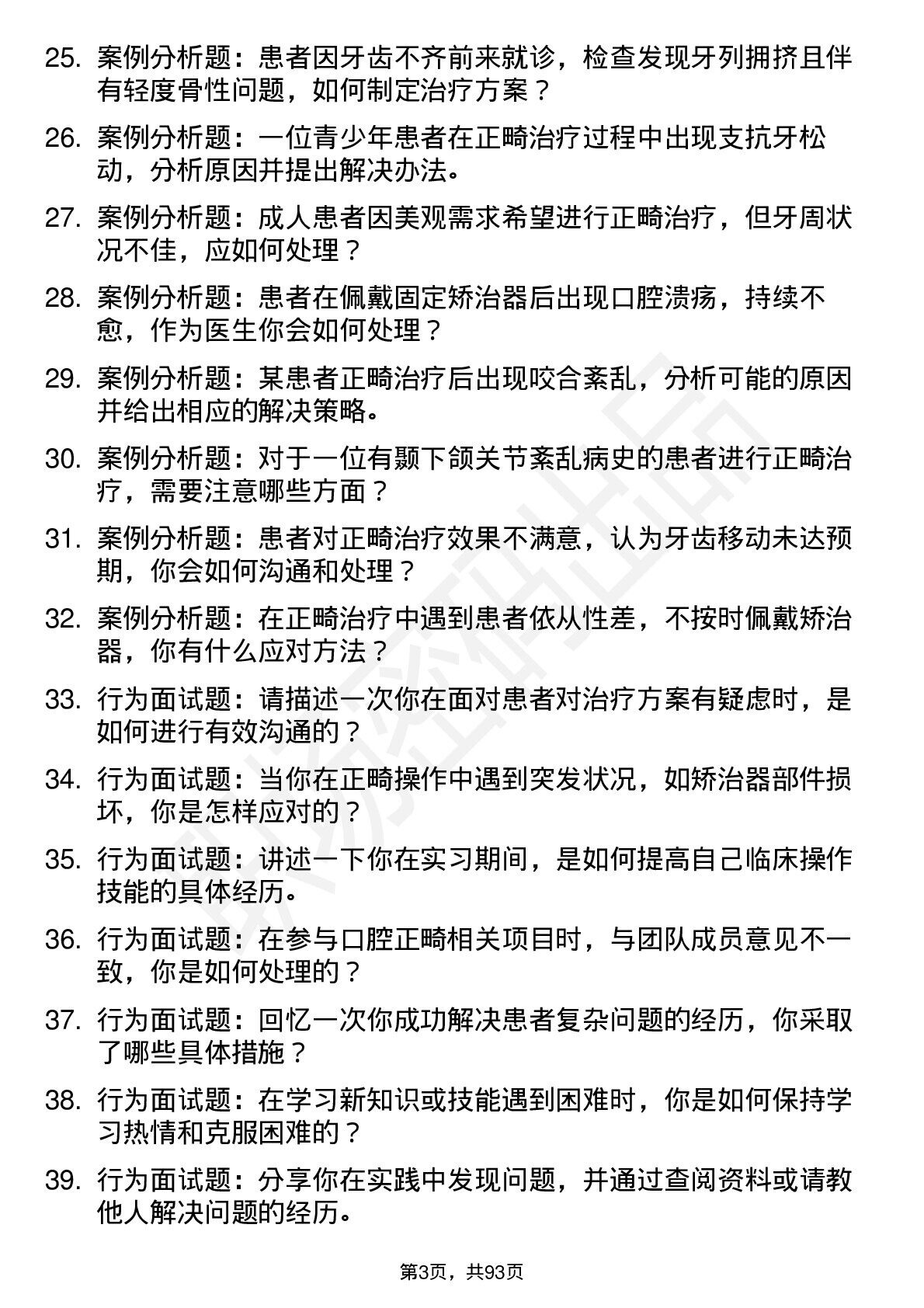 25. 案例分析题：患者因牙齿不齐前来就诊，检查发现牙列拥挤且伴有轻度骨性问题，如何制定治疗方案？

26. 案例分析题：一位青少年患者在正畸治疗过程中出现支抗牙松动，分析原因并提出解决办法。

27. 案例分析题：成人患者因美观需求希望进行正畸治疗，但牙周状况不佳，应如何处理？

28. 案例分析题：患者在佩戴固定矫治器后出现口腔溃疡，持续不愈，作为医生你会如何处理？

29. 案例分析题：某患者正畸治疗后出现咬合紊乱，分析可能的原因并给出相应的解决策略。

30. 案例分析题：对于一位有颞下颌关节紊乱病史的患者进行正畸治疗，需要注意哪些方面？

31. 案例分析题：患者对正畸治疗效果不满意，认为牙齿移动未达预期，你会如何沟通和处理？

32. 案例分析题：在正畸治疗中遇到患者依从性差，不按时佩戴矫治器，你有什么应对方法？

33. 行为面试题：请描述一次你在面对患者对治疗方案有疑虑时，是如何进行有效沟通的？

34. 行为面试题：当你在正畸操作中遇到突发状况，如矫治器部件损坏，你是怎样应对的？

35. 行为面试题：讲述一下你在实习期间，是如何提高自己临床操作技能的具体经历。

36. 行为面试题：在参与口腔正畸相关项目时，与团队成员意见不一致，你是如何处理的？

37. 行为面试题：回忆一次你成功解决患者复杂问题的经历，你采取了哪些具体措施？

38. 行为面试题：在学习新知识或技能遇到困难时，你是如何保持学习热情和克服困难的？

39. 行为面试题：分享你在实践中发现问题，并通过查阅资料或请教他人解决问题的经历。

第3页，共93页